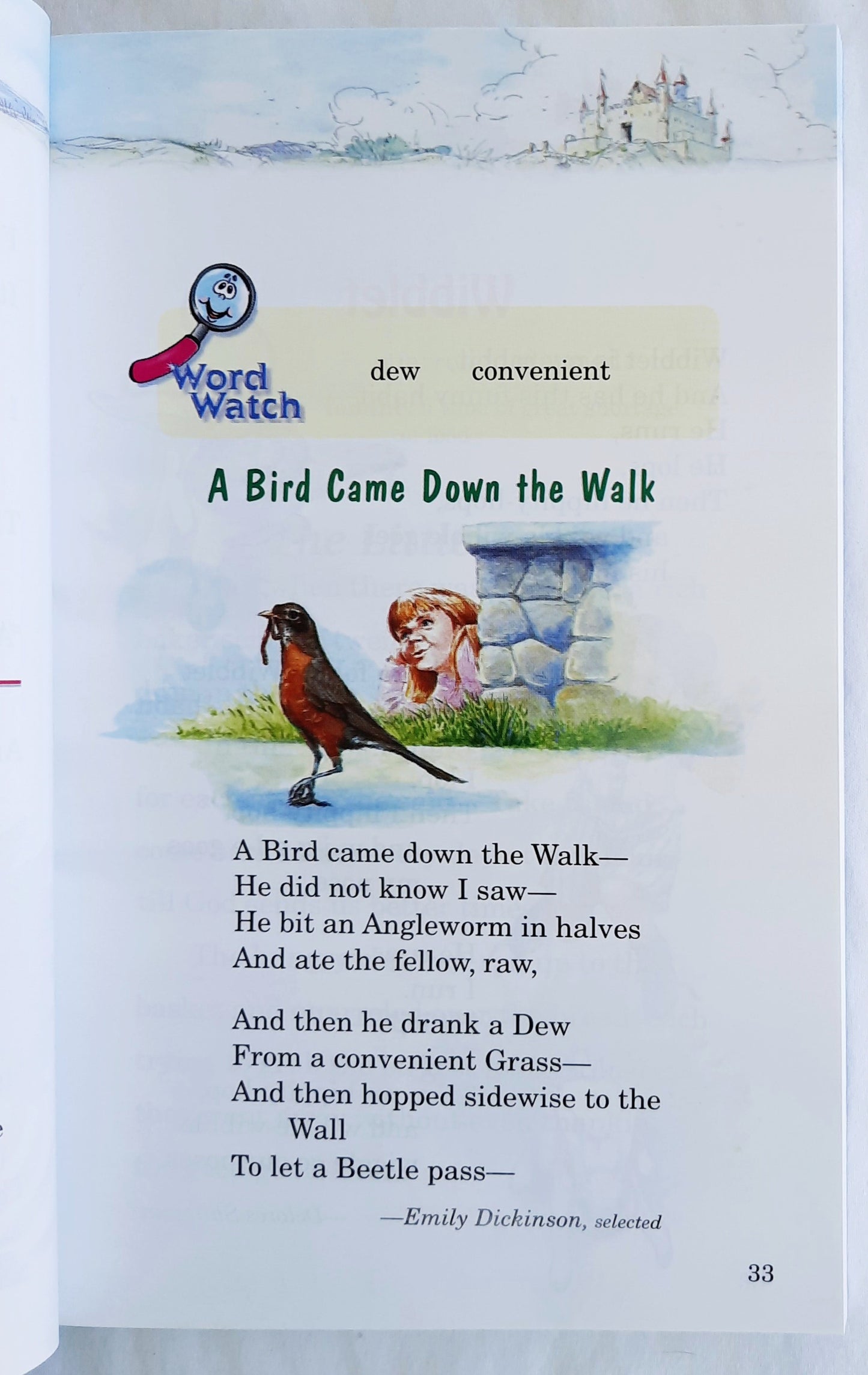 Word Watch dew convenient

A Bird Came Down the Walk

A Bird came down the Walk—
He did not know I saw—
He bit an Angleworm in halves
And ate the fellow, raw,

And then he drank a Dew
From a convenient Grass—
And then hopped sidewise to the Wall
To let a Beetle pass—

—Emily Dickinson, selected

33